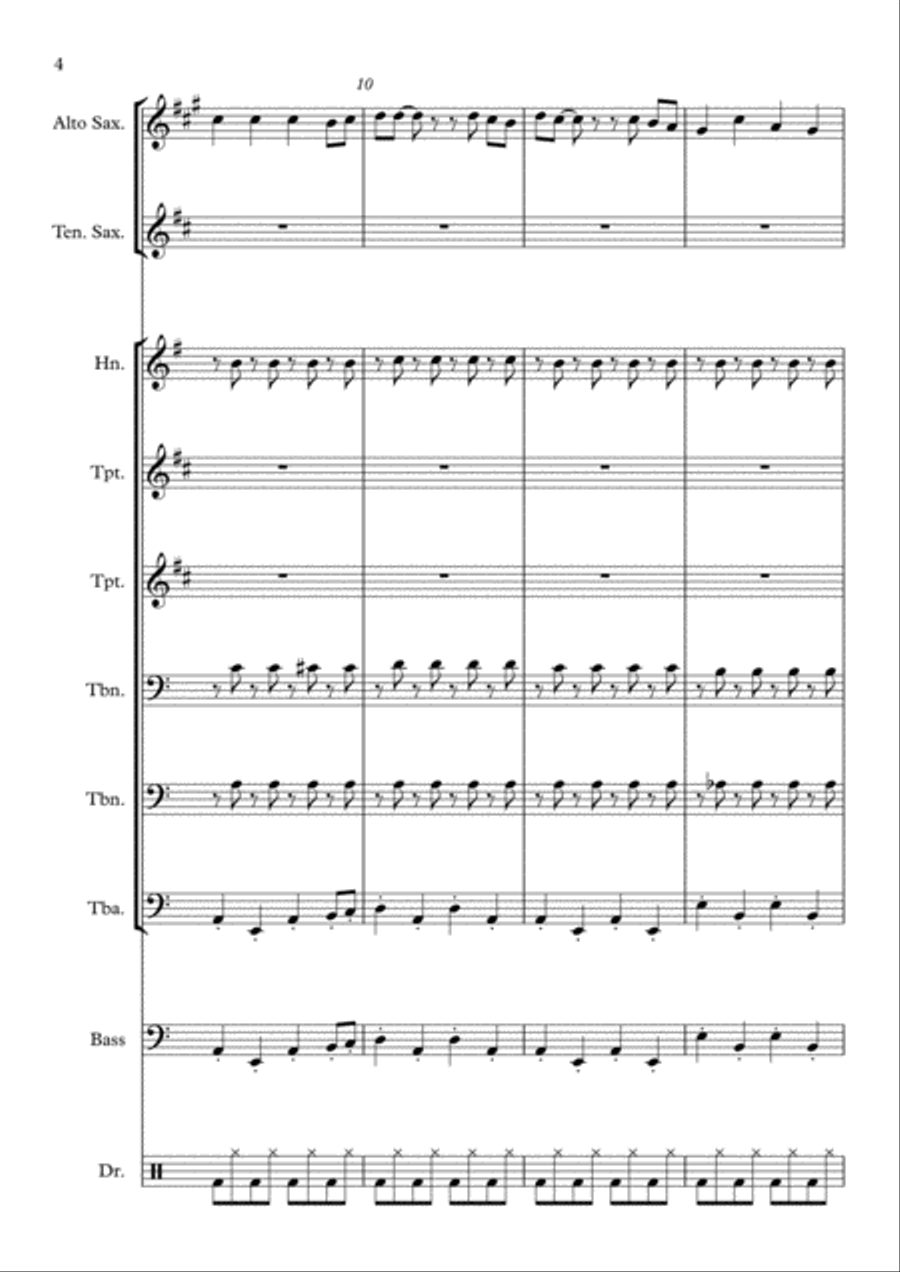 4

10

Alto Sax.

Ten. Sax.

Hn.

Tpt.

Tpt.

Tbn.

Tbn.

Tba.

Bass

Dr.